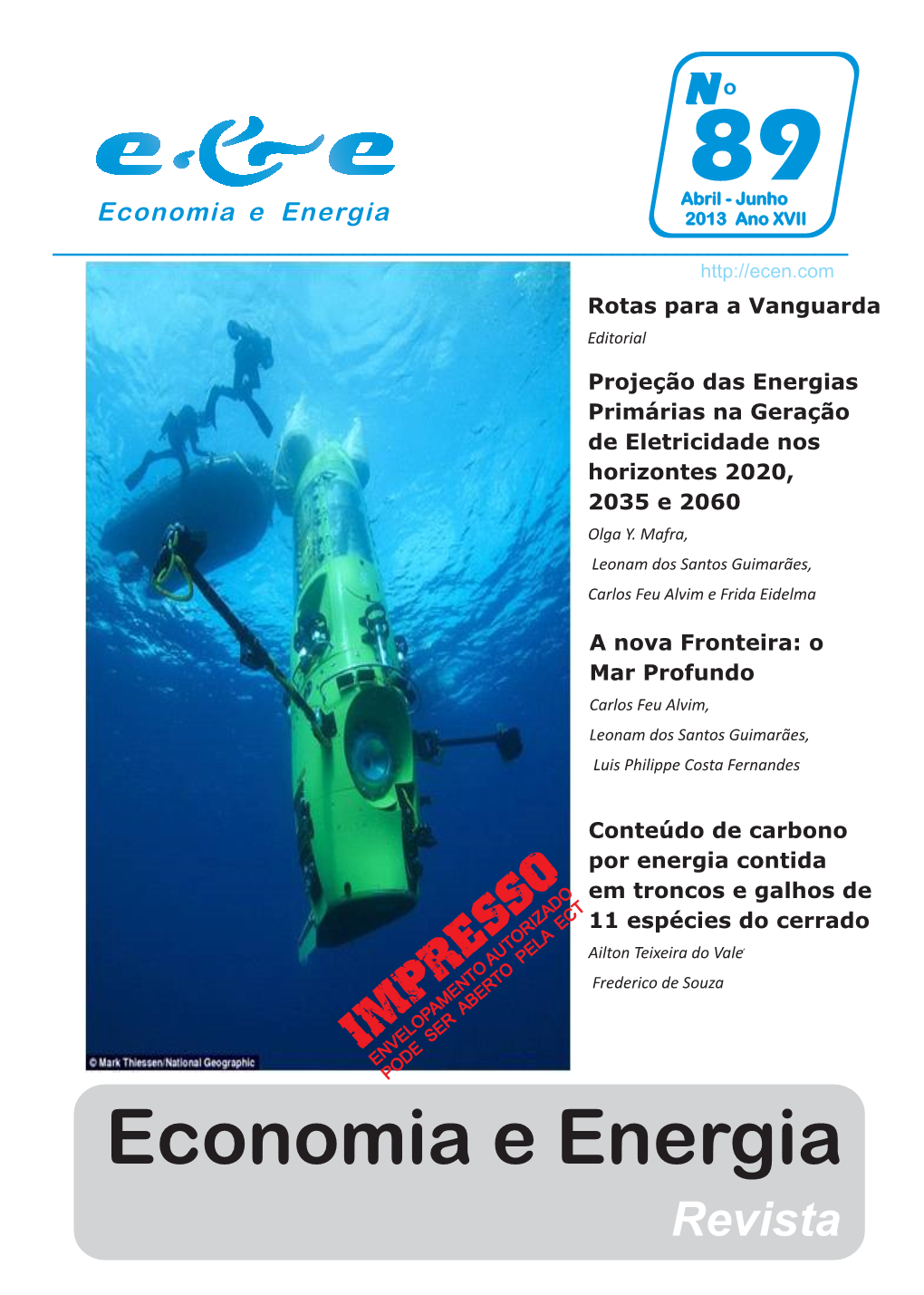 e&e
Economia e Energia

No
89
Abril - Junho
2013 Ano XVII

http://ecen.com

Rotas para a Vanguarda
Editorial

Projeção das Energias Primárias na Geração de Eletricidade nos horizontes 2020, 2035 e 2060
Olga Y. Mafra,
Leonam dos Santos Guimarães,
Carlos Feu Alvim e Frida Eidelma

A nova Fronteira: o Mar Profundo
Carlos Feu Alvim,
Leonam dos Santos Guimarães,
Luis Philippe Costa Fernandes

Conteúdo de carbono por energia contida em troncos e galhos de 11 espécies do cerrado
Ailton Teixeira do Vale
Frederico de Souza

IMPRESSO
ENVELOPAMENTO AUTORIZADO
PODE SER ABERTO PELA ECT

© Mark Thiessen/National Geographic

Economia e Energia
Revista